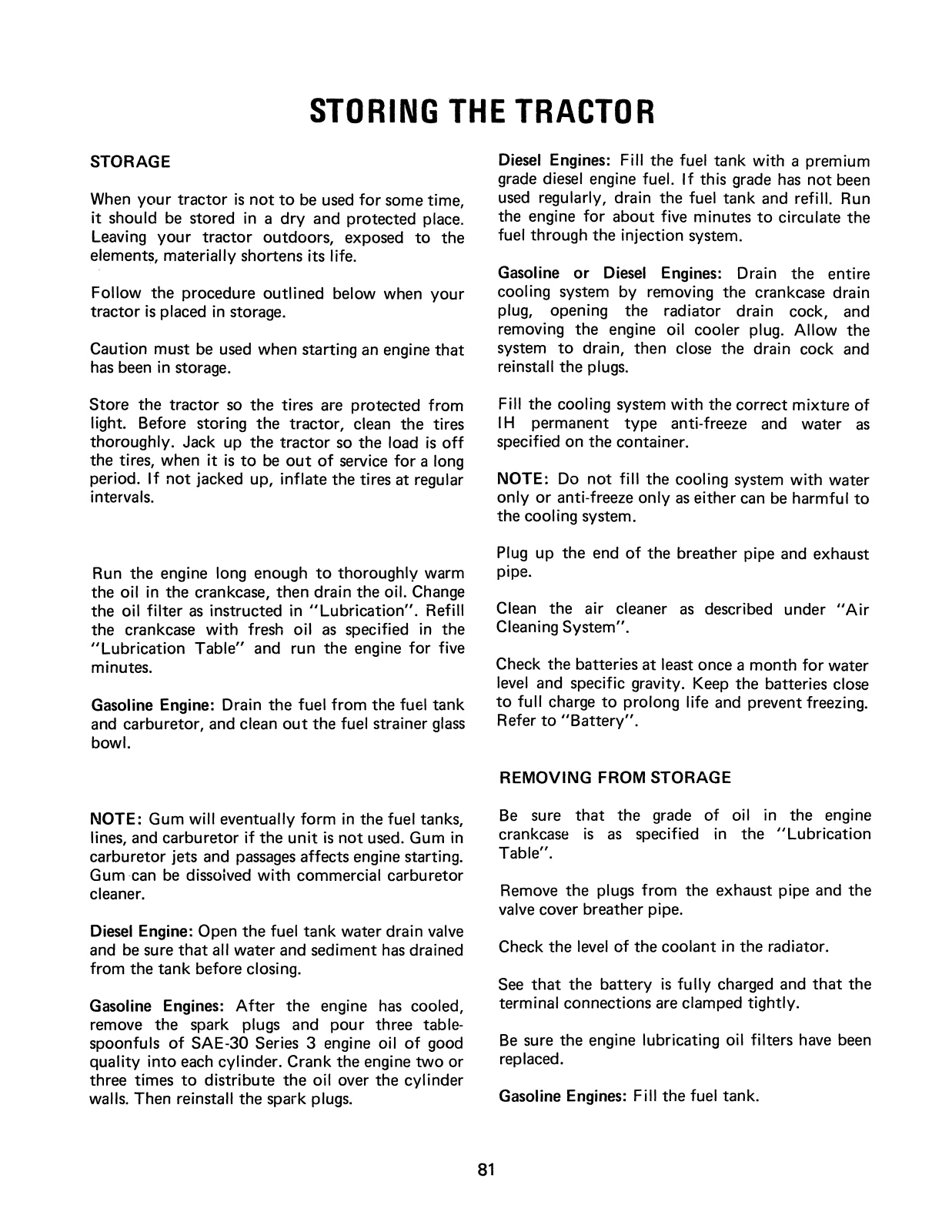 STORING THE TRACTOR

STORAGE

When your tractor is not to be used for some time, it should be stored in a dry and protected place. Leaving your tractor outdoors, exposed to the elements, materially shortens its life.

Follow the procedure outlined below when your tractor is placed in storage.

Caution must be used when starting an engine that has been in storage.

Store the tractor so the tires are protected from light. Before storing the tractor, clean the tires thoroughly. Jack up the tractor so the load is off the tires, when it is to be out of service for a long period. If not jacked up, inflate the tires at regular intervals.

Run the engine long enough to thoroughly warm the oil in the crankcase, then drain the oil. Change the oil filter as instructed in "Lubrication". Refill the crankcase with fresh oil as specified in the "Lubrication Table" and run the engine for five minutes.

Gasoline Engine: Drain the fuel from the fuel tank and carburetor, and clean out the fuel strainer glass bowl.

NOTE: Gum will eventually form in the fuel tanks, lines, and carburetor if the unit is not used. Gum in carburetor jets and passages affects engine starting. Gum can be dissolved with commercial carburetor cleaner.

Diesel Engine: Open the fuel tank water drain valve and be sure that all water and sediment has drained from the tank before closing.

Gasoline Engines: After the engine has cooled, remove the spark plugs and pour three tablespoonfuls of SAE-30 Series 3 engine oil of good quality into each cylinder. Crank the engine two or three times to distribute the oil over the cylinder walls. Then reinstall the spark plugs.

Diesel Engines: Fill the fuel tank with a premium grade diesel engine fuel. If this grade has not been used regularly, drain the fuel tank and refill. Run the engine for about five minutes to circulate the fuel through the injection system.

Gasoline or Diesel Engines: Drain the entire cooling system by removing the crankcase drain plug, opening the radiator drain cock, and removing the engine oil cooler plug. Allow the system to drain, then close the drain cock and reinstall the plugs.

Fill the cooling system with the correct mixture of IH permanent type anti-freeze and water as specified on the container.

NOTE: Do not fill the cooling system with water only or anti-freeze only as either can be harmful to the cooling system.

Plug up the end of the breather pipe and exhaust pipe.

Clean the air cleaner as described under "Air Cleaning System".

Check the batteries at least once a month for water level and specific gravity. Keep the batteries close to full charge to prolong life and prevent freezing. Refer to "Battery".

REMOVING FROM STORAGE

Be sure that the grade of oil in the engine crankcase is as specified in the "Lubrication Table".

Remove the plugs from the exhaust pipe and the valve cover breather pipe.

Check the level of the coolant in the radiator.

See that the battery is fully charged and that the terminal connections are clamped tightly.

Be sure the engine lubricating oil filters have been replaced.

Gasoline Engines: Fill the fuel tank.

81